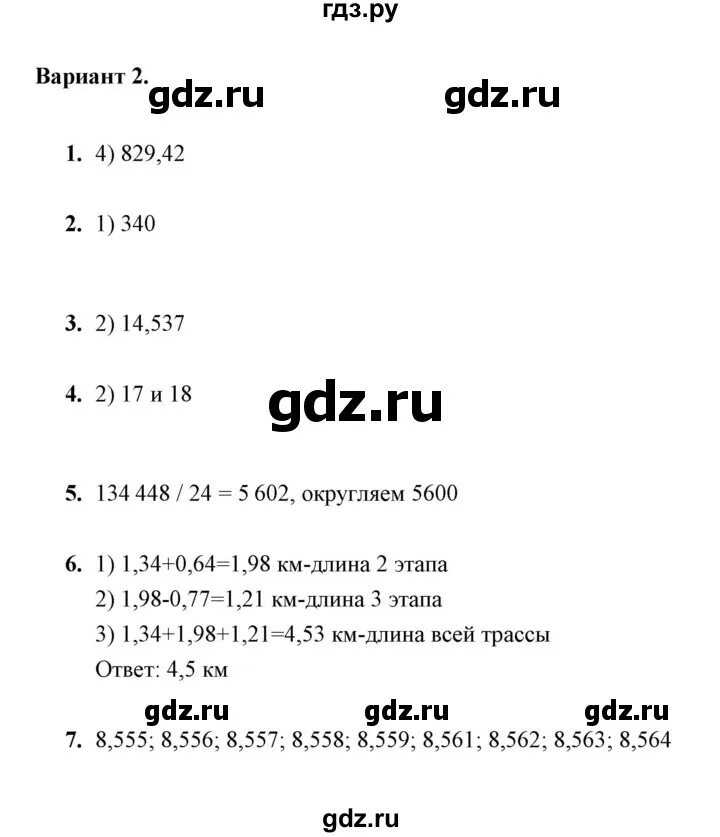 гдз.ру

Вариант 2. gdz.ru gdz.ru

1. 4) 829,42

2. 1) 340

3. 2) 14,537

4. 2) 17 и 18 gdz.ru

5. 134 448 / 24 = 5 602, округляем 5600

6. 1) 1,34+0,64=1,98 км-длина 2 этапа
2) 1,98-0,77=1,21 км-длина 3 этапа
3) 1,34+1,98+1,21=4,53 км-длина всей трассы
Ответ: 4,5 км

gdz.ru gdz.ru gdz.ru

7. 8,555; 8,556; 8,557; 8,558; 8,559; 8,561; 8,562; 8,563; 8,564

gdz.ru